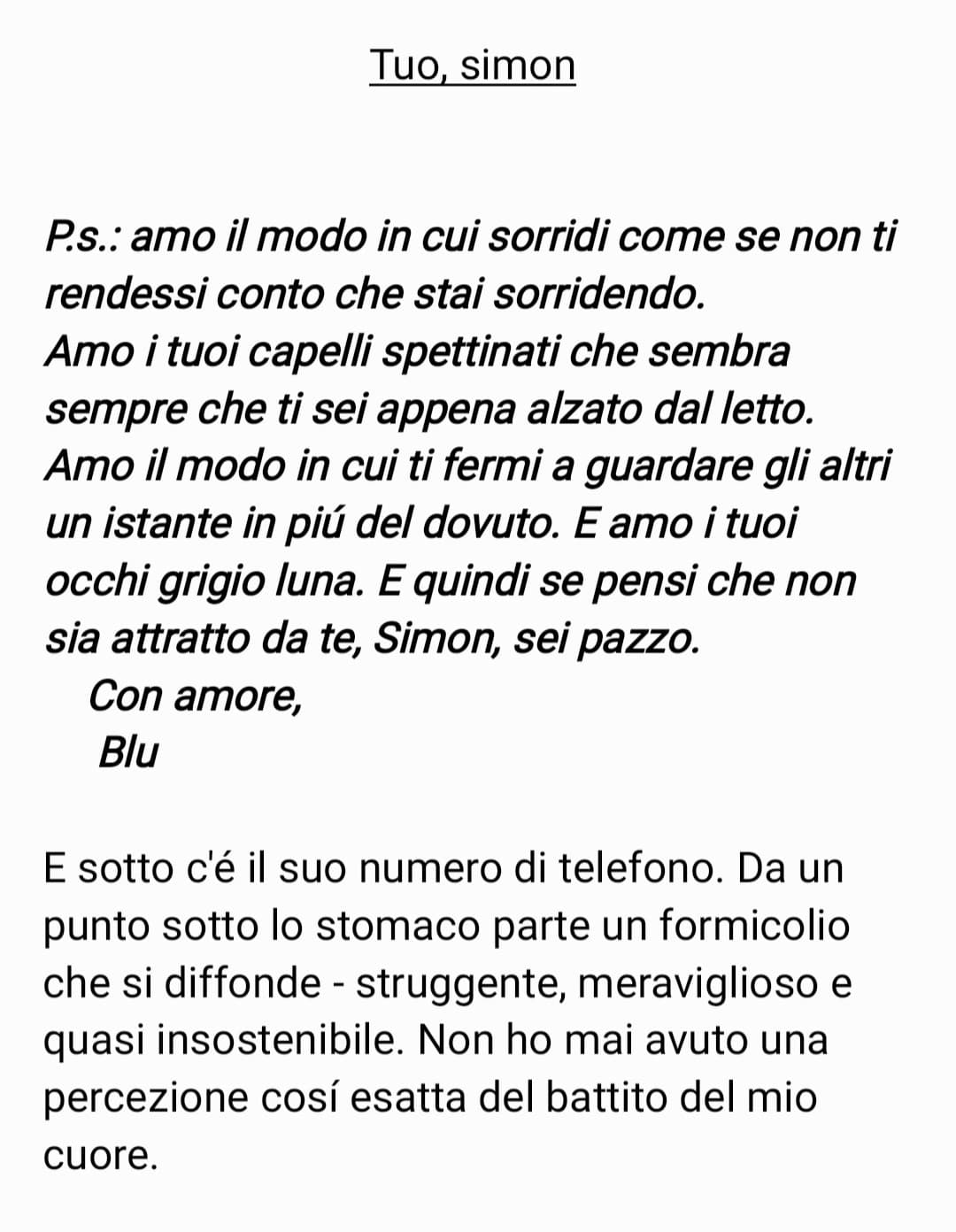 Tuo, simon

P.s.: amo il modo in cui sorridi come se non ti rendessi conto che stai sorridendo.
Amo i tuoi capelli spettinati che sembra sempre che ti sei appena alzato dal letto.
Amo il modo in cui ti fermi a guardare gli altri un istante in piú del dovuto. E amo i tuoi occhi grigio luna. E quindi se pensi che non sia attratto da te, Simon, sei pazzo.
Con amore,
Blu

E sotto c'é il suo numero di telefono. Da un punto sotto lo stomaco parte un formicolio che si diffonde - struggente, meraviglioso e quasi insostenibile. Non ho mai avuto una percezione cosí esatta del battito del mio cuore.